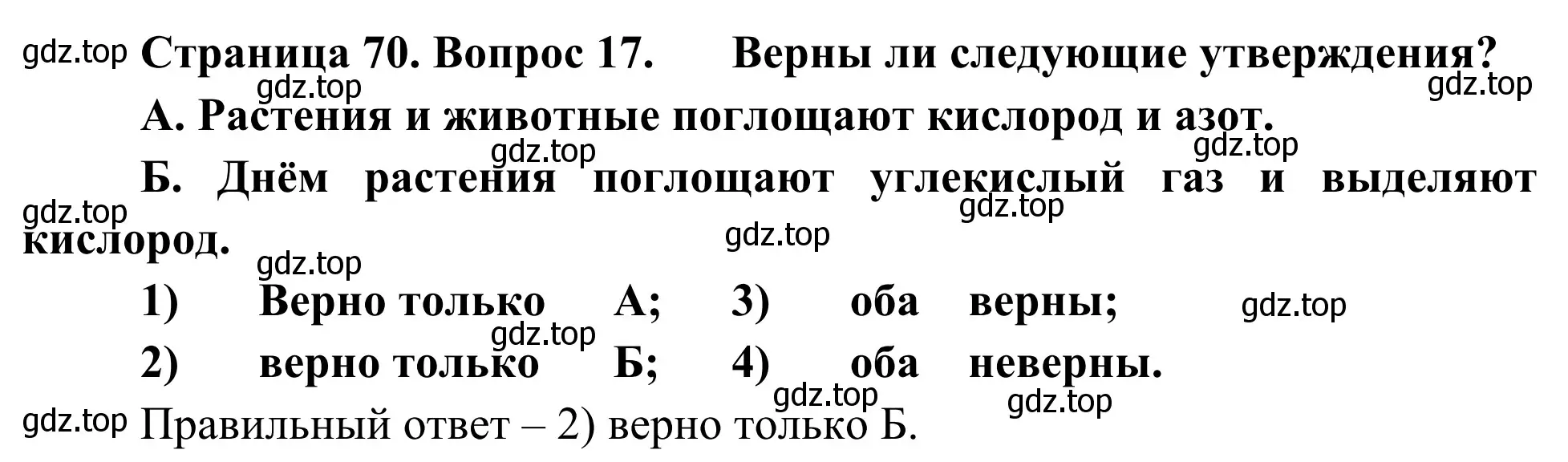 gdz.top Страница 70. Вопрос 17. Верны ли следующие утверждения?
gdz.top gdz.top

А. Растения и животные поглощают кислород и азот.
gdz.top gdz.top

Б. Днём растения поглощают углекислый газ и выделяют кислород.
gdz.top gdz.top gdz.top gdz.top

1) Верно только А; 3) оба верны; gdz.top
gdz.top
2) верно только Б; 4) оба неверны.
gdz.top gdz.top
gdz.top Правильный ответ – 2) верно только Б.